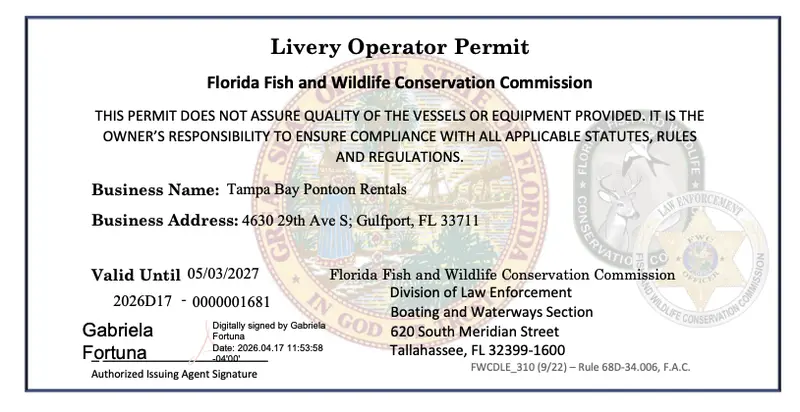 Livery Operator Permit

Florida Fish and Wildlife Conservation Commission

THIS PERMIT DOES NOT ASSURE QUALITY OF THE VESSELS OR EQUIPMENT PROVIDED. IT IS THE OWNER'S RESPONSIBILITY TO ENSURE COMPLIANCE WITH ALL APPLICABLE STATUTES, RULES AND REGULATIONS.

Business Name: Tampa Bay Pontoon Rentals

Business Address: 4630 29th Ave S; Gulfport, FL 33711

Valid Until 05/03/2027

2026D17 - 0000001681

Gabriela Fortuna

Digitally signed by Gabriela Fortuna
Date: 2026.04.17 11:53:58 -04'00'

Authorized Issuing Agent Signature

Florida Fish and Wildlife Conservation Commission
Division of Law Enforcement
Boating and Waterways Section
620 South Meridian Street
Tallahassee, FL 32399-1600

FWCDLE_310 (9/22) – Rule 68D-34.006, F.A.C.

GREAT SEAL OF THE STATE OF FLORIDA
IN GOD WE TRUST

FLORIDA FISH AND WILDLIFE CONSERVATION COMMISSION

LAW ENFORCEMENT
FWC
OFFICER
FISH AND WILDLIFE CONSERVATION COMMISSION